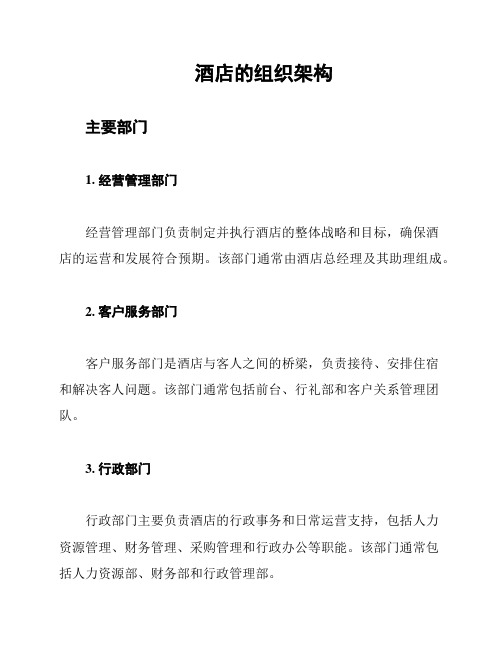 酒店的组织架构

主要部门

1. 经营管理部门

经营管理部门负责制定并执行酒店的整体战略和目标，确保酒店的运营和发展符合预期。该部门通常由酒店总经理及其助理组成。

2. 客户服务部门

客户服务部门是酒店与客人之间的桥梁，负责接待、安排住宿和解决客人问题。该部门通常包括前台、行礼部和客户关系管理团队。

3. 行政部门

行政部门主要负责酒店的行政事务和日常运营支持，包括人力资源管理、财务管理、采购管理和行政办公等职能。该部门通常包括人力资源部、财务部和行政管理部。